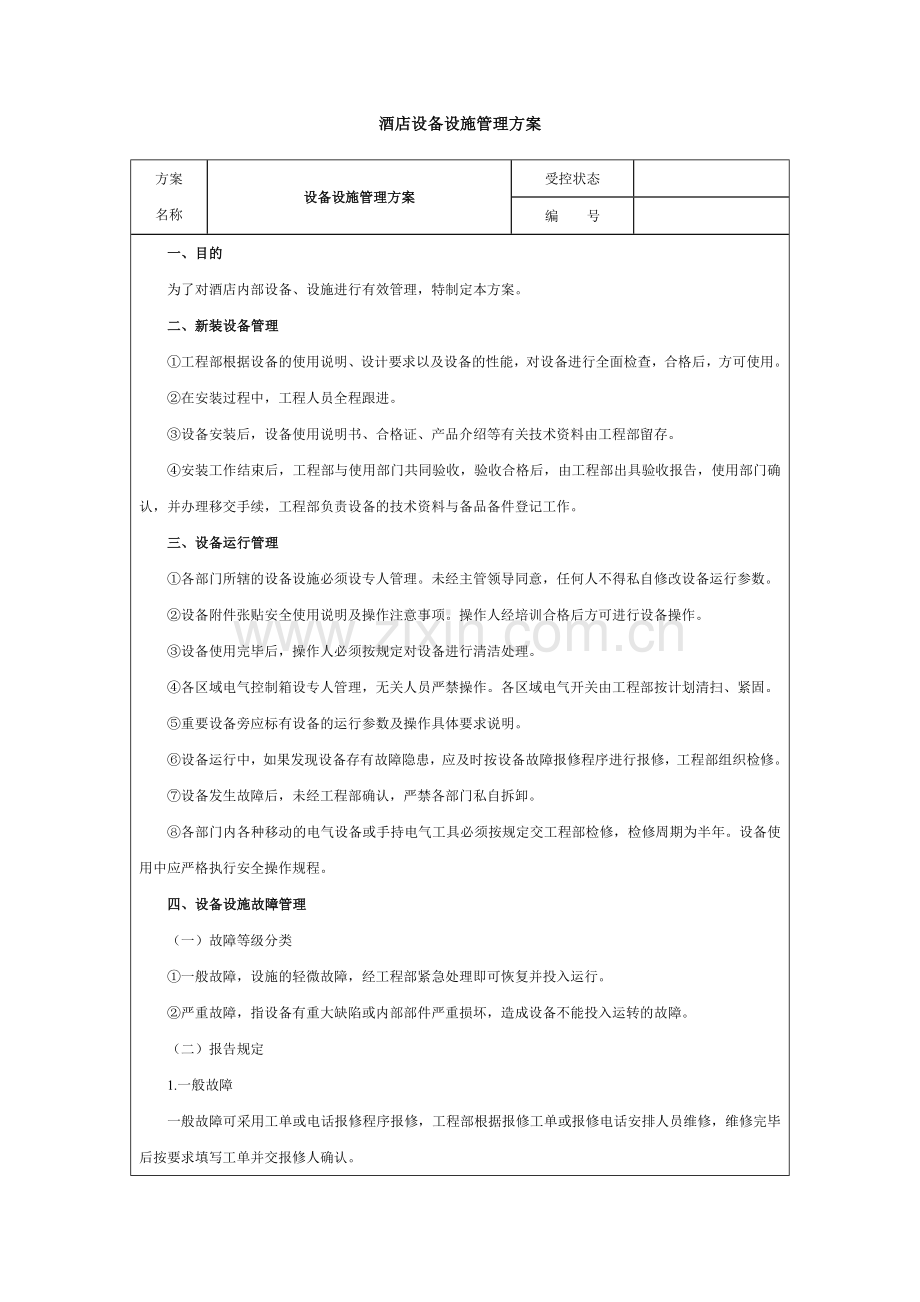 酒店设备设施管理方案

| 方案名称 | 设备设施管理方案 | 受控状态 |  |
|---|---|---|---|
|  |  | 编　　号 |  |

一、目的

为了对酒店内部设备、设施进行有效管理，特制定本方案。

二、新装设备管理

①工程部根据设备的使用说明、设计要求以及设备的性能，对设备进行全面检查，合格后，方可使用。

②在安装过程中，工程人员全程跟进。

③设备安装后，设备使用说明书、合格证、产品介绍等有关技术资料由工程部留存。

④安装工作结束后，工程部与使用部门共同验收，验收合格后，由工程部出具验收报告，使用部门确认，并办理移交手续，工程部负责设备的技术资料与备品备件登记工作。

三、设备运行管理

①各部门所辖的设备设施必须设专人管理。未经主管领导同意，任何人不得私自修改设备运行参数。

②设备附件张贴安全使用说明及操作注意事项。操作人经培训合格后方可进行设备操作。

③设备使用完毕后，操作人必须按规定对设备进行清洁处理。

④各区域电气控制箱设专人管理，无关人员严禁操作。各区域电气开关由工程部按计划清扫、紧固。

⑤重要设备旁应标有设备的运行参数及操作具体要求说明。

⑥设备运行中，如果发现设备存有故障隐患，应及时按设备故障报修程序进行报修，工程部组织检修。

⑦设备发生故障后，未经工程部确认，严禁各部门私自拆卸。

⑧各部门内各种移动的电气设备或手持电气工具必须按规定交工程部检修，检修周期为半年。设备使用中应严格执行安全操作规程。

四、设备设施故障管理

（一）故障等级分类

①一般故障，设施的轻微故障，经工程部紧急处理即可恢复并投入运行。

②严重故障，指设备有重大缺陷或内部部件严重损坏，造成设备不能投入运转的故障。

（二）报告规定

1.一般故障

一般故障可采用工单或电话报修程序报修，工程部根据报修工单或报修电话安排人员维修，维修完毕后按要求填写工单并交报修人确认。

www.zixin.com.cn